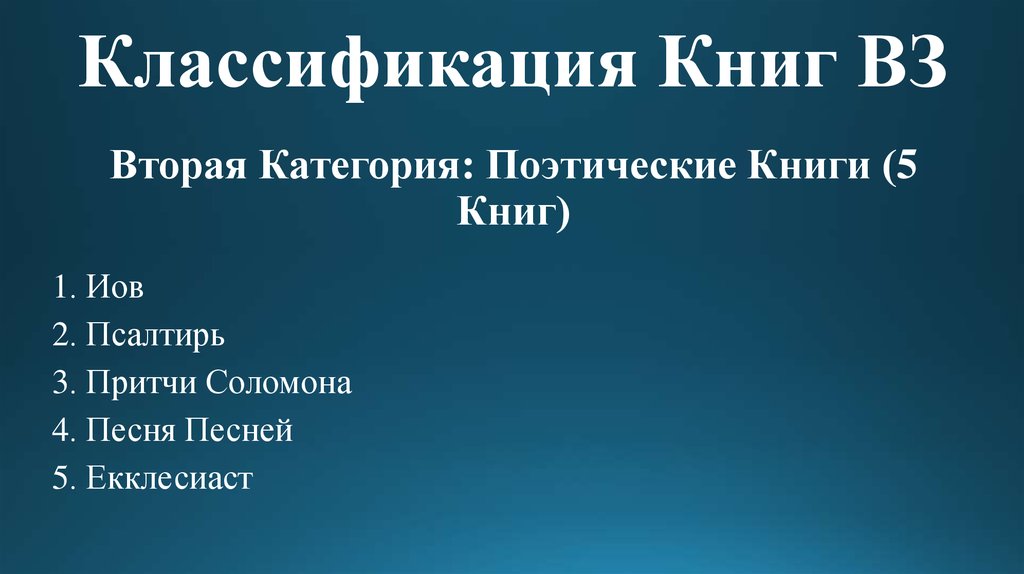 Классификация Книг ВЗ

Вторая Категория: Поэтические Книги (5 Книг)

1. Иов
2. Псалтирь
3. Притчи Соломона
4. Песня Песней
5. Екклесиаст